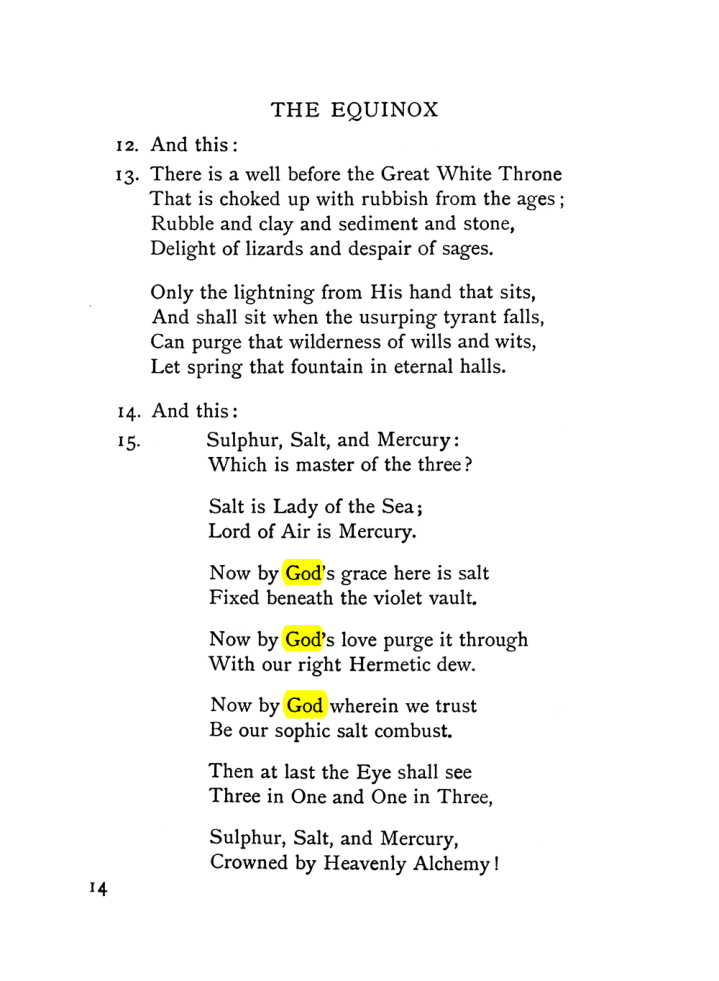 THE EQUINOX

12. And this:

13. There is a well before the Great White Throne
That is choked up with rubbish from the ages;
Rubble and clay and sediment and stone,
Delight of lizards and despair of sages.

Only the lightning from His hand that sits,
And shall sit when the usurping tyrant falls,
Can purge that wilderness of wills and wits,
Let spring that fountain in eternal halls.

14. And this:

15. Sulphur, Salt, and Mercury:
Which is master of the three?

Salt is Lady of the Sea;
Lord of Air is Mercury.

Now by God's grace here is salt
Fixed beneath the violet vault.

Now by God's love purge it through
With our right Hermetic dew.

Now by God wherein we trust
Be our sophic salt combust.

Then at last the Eye shall see
Three in One and One in Three,

Sulphur, Salt, and Mercury,
Crowned by Heavenly Alchemy!

14